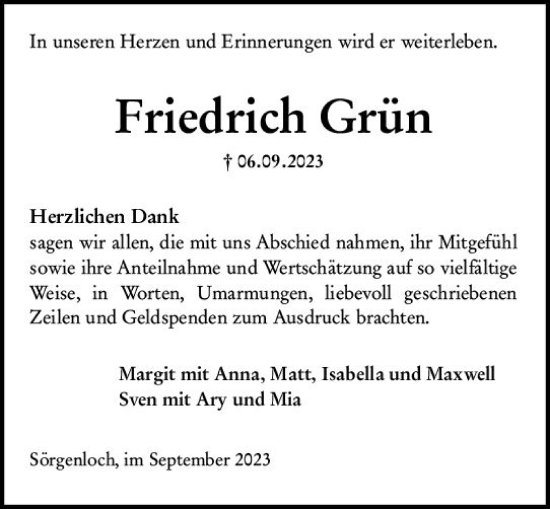 In unseren Herzen und Erinnerungen wird er weiterleben.

Friedrich Grün

† 06.09.2023

Herzlichen Dank
sagen wir allen, die mit uns Abschied nahmen, ihr Mitgefühl sowie ihre Anteilnahme und Wertschätzung auf so vielfältige Weise, in Worten, Umarmungen, liebevoll geschriebenen Zeilen und Geldspenden zum Ausdruck brachten.

Margit mit Anna, Matt, Isabella und Maxwell
Sven mit Ary und Mia

Sörgenloch, im September 2023